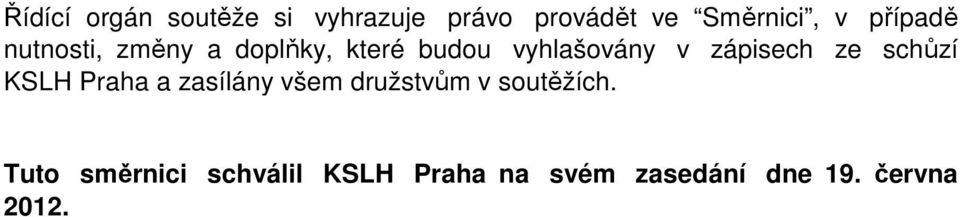 Řídící orgán soutěže si vyhrazuje právo provádět ve “Směrnici”, v případě nutnosti, změny a doplňky, které budou vyhlašovány v zápisech ze schůzí KSLH Praha a zasílány všem družstvům v soutěžích.

Tuto směrnici schválil KSLH Praha na svém zasedání dne 19. června 2012.